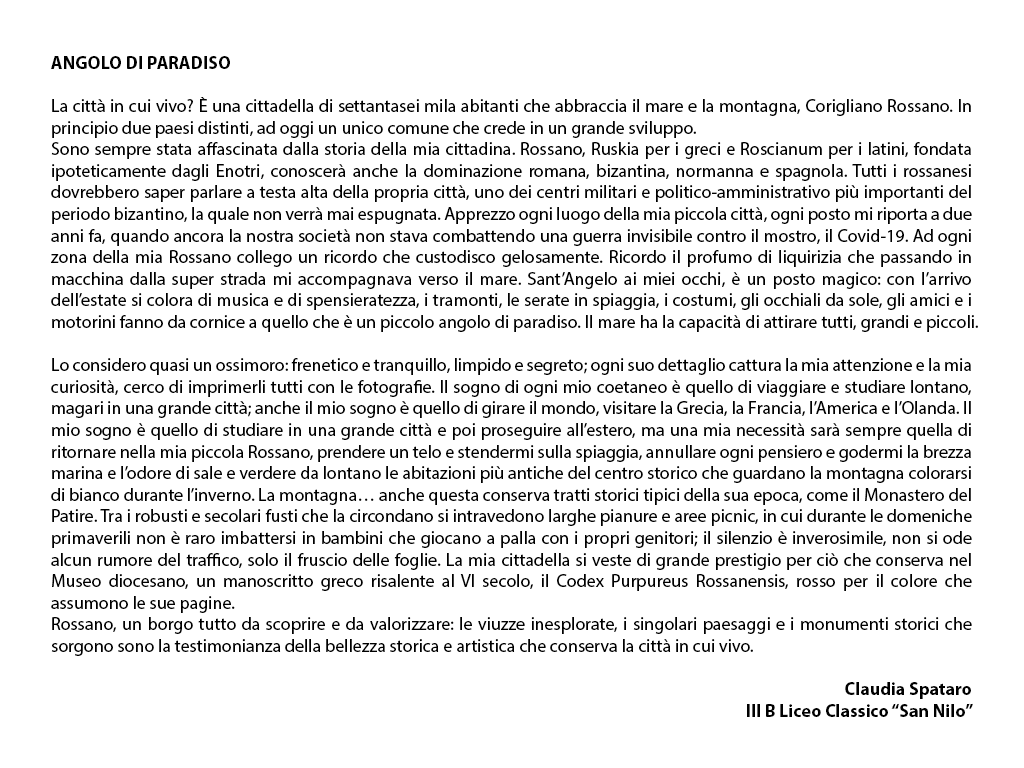 ANGOLO DI PARADISO

La città in cui vivo? È una cittadella di settantasei mila abitanti che abbraccia il mare e la montagna, Corigliano Rossano. In principio due paesi distinti, ad oggi un unico comune che crede in un grande sviluppo.
Sono sempre stata affascinata dalla storia della mia cittadina. Rossano, Ruskia per i greci e Roscianum per i latini, fondata ipoteticamente dagli Enotri, conoscerà anche la dominazione romana, bizantina, normanna e spagnola. Tutti i rossanesi dovrebbero saper parlare a testa alta della propria città, uno dei centri militari e politico-amministrativo più importanti del periodo bizantino, la quale non verrà mai espugnata. Apprezzo ogni luogo della mia piccola città, ogni posto mi riporta a due anni fa, quando ancora la nostra società non stava combattendo una guerra invisibile contro il mostro, il Covid-19. Ad ogni zona della mia Rossano collego un ricordo che custodisco gelosamente. Ricordo il profumo di liquirizia che passando in macchina dalla super strada mi accompagnava verso il mare. Sant'Angelo ai miei occhi, è un posto magico: con l'arrivo dell'estate si colora di musica e di spensieratezza, i tramonti, le serate in spiaggia, i costumi, gli occhiali da sole, gli amici e i motorini fanno da cornice a quello che è un piccolo angolo di paradiso. Il mare ha la capacità di attirare tutti, grandi e piccoli.

Lo considero quasi un ossimoro: frenetico e tranquillo, limpido e segreto; ogni suo dettaglio cattura la mia attenzione e la mia curiosità, cerco di imprimerli tutti con le fotografie. Il sogno di ogni mio coetaneo è quello di viaggiare e studiare lontano, magari in una grande città; anche il mio sogno è quello di girare il mondo, visitare la Grecia, la Francia, l'America e l'Olanda. Il mio sogno è quello di studiare in una grande città e poi proseguire all'estero, ma una mia necessità sarà sempre quella di ritornare nella mia piccola Rossano, prendere un telo e stendermi sulla spiaggia, annullare ogni pensiero e godermi la brezza marina e l'odore di sale e verdere da lontano le abitazioni più antiche del centro storico che guardano la montagna colorarsi di bianco durante l'inverno. La montagna… anche questa conserva tratti storici tipici della sua epoca, come il Monastero del Patire. Tra i robusti e secolari fusti che la circondano si intravedono larghe pianure e aree picnic, in cui durante le domeniche primaverili non è raro imbattersi in bambini che giocano a palla con i propri genitori; il silenzio è inverosimile, non si ode alcun rumore del traffico, solo il fruscio delle foglie. La mia cittadella si veste di grande prestigio per ciò che conserva nel Museo diocesano, un manoscritto greco risalente al VI secolo, il Codex Purpureus Rossanensis, rosso per il colore che assumono le sue pagine.
Rossano, un borgo tutto da scoprire e da valorizzare: le viuzze inesplorate, i singolari paesaggi e i monumenti storici che sorgono sono la testimonianza della bellezza storica e artistica che conserva la città in cui vivo.

Claudia Spataro
III B Liceo Classico "San Nilo"